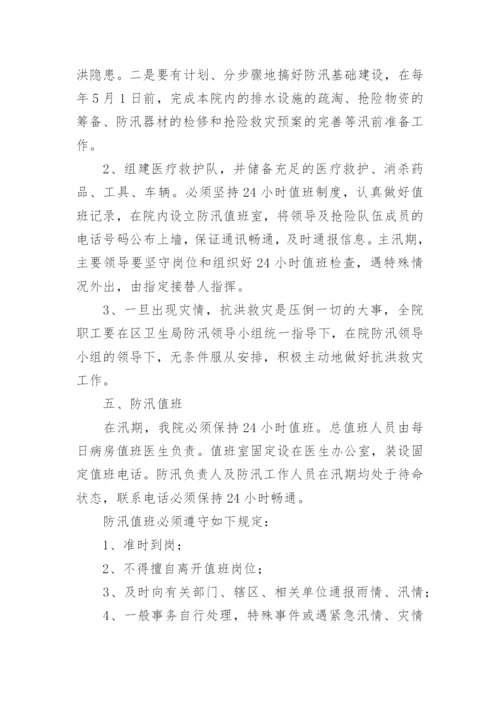 洪隐患。二是要有计划、分步骤地搞好防汛基础建设，在每年5月1日前，完成本院内的排水设施的疏淘、抢险物资的筹备、防汛器材的检修和抢险救灾预案的完善等汛前准备工作。

2、组建医疗救护队，并储备充足的医疗救护、消杀药品、工具、车辆。必须坚持24小时值班制度，认真做好值班记录，在院内设立防汛值班室，将领导及抢险队伍成员的电话号码公布上墙，保证通讯畅通，及时通报信息。主汛期，主要领导要坚守岗位和组织好24小时值班检查，遇特殊情况外出，由指定接替人指挥。

3、一旦出现灾情，抗洪救灾是压倒一切的大事，全院职工要在区卫生局防汛领导小组统一指导下，在院防汛领导小组的领导下，无条件服从安排，积极主动地做好抗洪救灾工作。

五、防汛值班

在汛期，我院必须保持24小时值班。总值班人员由每日病房值班医生负责。值班室固定设在医生办公室，装设固定值班电话。防汛负责人及防汛工作人员在汛期均处于待命状态，联系电话必须保持24小时畅通。

防汛值班必须遵守如下规定：

1、准时到岗；

2、不得擅自离开值班岗位；

3、及时向有关部门、辖区、相关单位通报雨情、汛情；

4、一般事务自行处理，特殊事件或遇紧急汛情、灾情